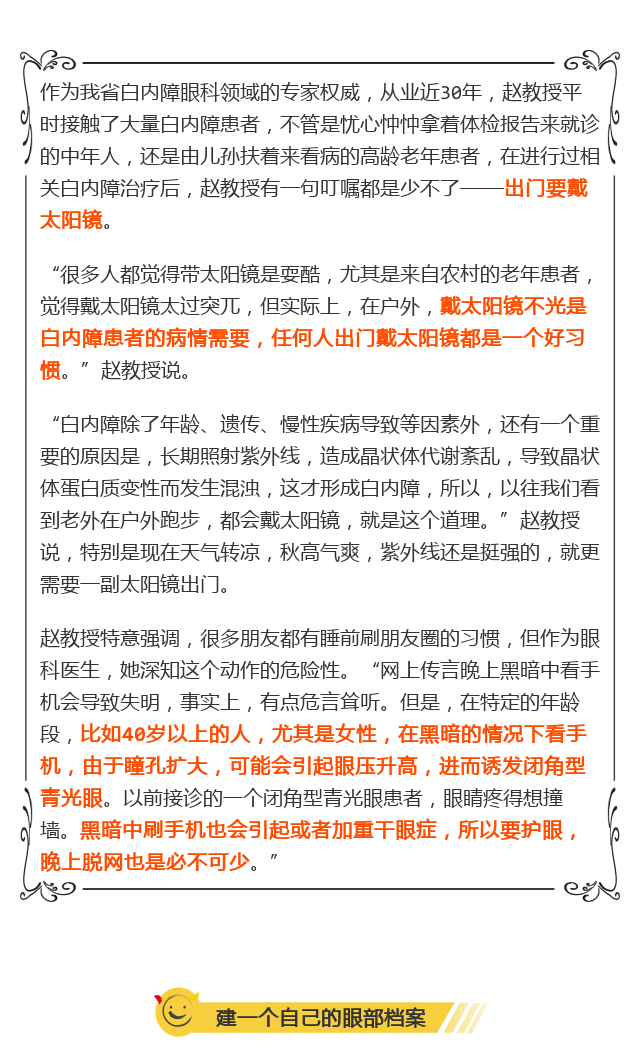 作为我省白内障眼科领域的专家权威，从业近30年，赵教授平时接触了大量白内障患者，不管是忧心忡忡拿着体检报告来就诊的中年人，还是由儿孙扶着来看病的高龄老年患者，在进行过相关白内障治疗后，赵教授有一句叮嘱都是少不了——出门要戴太阳镜。

“很多人都觉得带太阳镜是耍酷，尤其是来自农村的老年患者，觉得戴太阳镜太过突兀，但实际上，在户外，戴太阳镜不光是白内障患者的病情需要，任何人出门戴太阳镜都是一个好习惯。”赵教授说。

“白内障除了年龄、遗传、慢性疾病导致等因素外，还有一个重要的原因是，长期照射紫外线，造成晶状体代谢紊乱，导致晶状体蛋白质变性而发生混浊，这才形成白内障，所以，以往我们看到老外在户外跑步，都会戴太阳镜，就是这个道理。”赵教授说，特别是现在天气转凉，秋高气爽，紫外线还是挺强的，就更需要一副太阳镜出门。

赵教授特意强调，很多朋友都有睡前刷朋友圈的习惯，但作为眼科医生，她深知这个动作的危险性。“网上传言晚上黑暗中看手机会导致失明，事实上，有点危言耸听。但是，在特定的年龄段，比如40岁以上的人，尤其是女性，在黑暗的情况下看手机，由于瞳孔扩大，可能会引起眼压升高，进而诱发闭角型青光眼。以前接诊的一个闭角型青光眼患者，眼睛疼得想撞墙。黑暗中刷手机也会引起或者加重干眼症，所以要护眼，晚上脱网也是必不可少。”

建一个自己的眼部档案